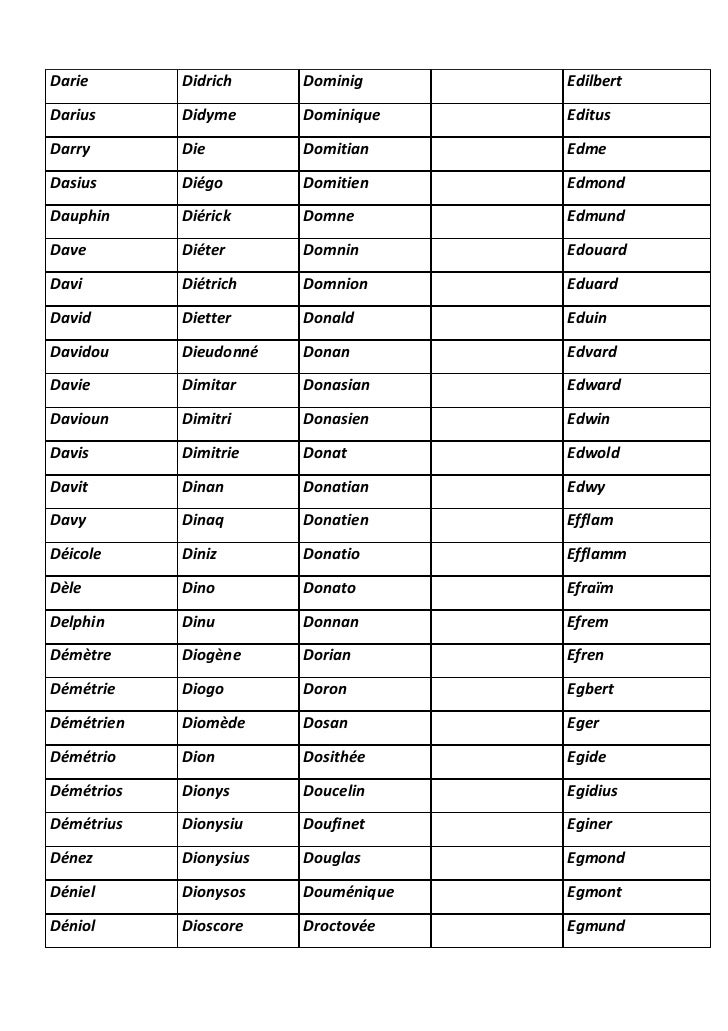 | Darie | Didrich | Dominig | | Edilbert |
|---|---|---|---|---|
| Darius | Didyme | Dominique | | Editus |
| Darry | Die | Domitian | | Edme |
| Dasius | Diégo | Domitien | | Edmond |
| Dauphin | Diérick | Domne | | Edmund |
| Dave | Diéter | Domnin | | Edouard |
| Davi | Diétrich | Domnion | | Eduard |
| David | Dietter | Donald | | Eduin |
| Davidou | Dieudonné | Donan | | Edvard |
| Davie | Dimitar | Donasian | | Edward |
| Davioun | Dimitri | Donasien | | Edwin |
| Davis | Dimitrie | Donat | | Edwold |
| Davit | Dinan | Donatian | | Edwy |
| Davy | Dinaq | Donatien | | Efflam |
| Déicole | Diniz | Donatio | | Efflamm |
| Dèle | Dino | Donato | | Efraïm |
| Delphin | Dinu | Donnan | | Efrem |
| Démètre | Diogène | Dorian | | Efren |
| Démétrie | Diogo | Doron | | Egbert |
| Démétrien | Diomède | Dosan | | Eger |
| Démétrio | Dion | Dosithée | | Egide |
| Démétrios | Dionys | Doucelin | | Egidius |
| Démétrius | Dionysiu | Doufinet | | Eginer |
| Dénez | Dionysius | Douglas | | Egmond |
| Déniel | Dionysos | Douménique | | Egmont |
| Déniol | Dioscore | Droctovée | | Egmund |